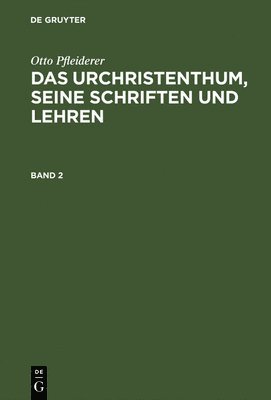 DE GRUYTER

Otto Pfleiderer
DAS URCHRISTENTHUM, SEINE SCHRIFTEN UND LEHREN

BAND 2

DE
G